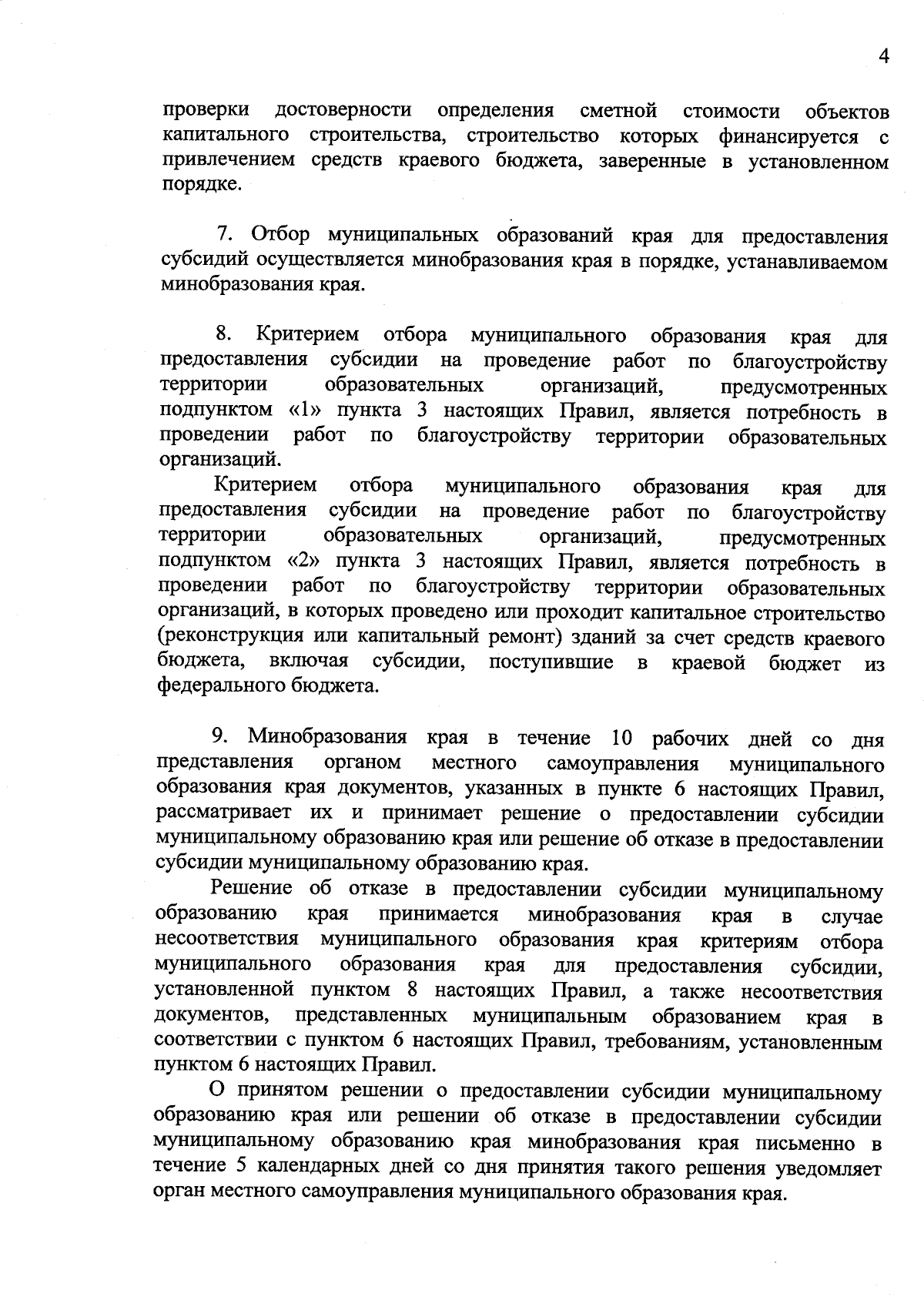 4

проверки достоверности определения сметной стоимости объектов капитального строительства, строительство которых финансируется с привлечением средств краевого бюджета, заверенные в установленном порядке.

7. Отбор муниципальных образований края для предоставления субсидий осуществляется минобразования края в порядке, устанавливаемом минобразования края.

8. Критерием отбора муниципального образования края для предоставления субсидии на проведение работ по благоустройству территории образовательных организаций, предусмотренных подпунктом «1» пункта 3 настоящих Правил, является потребность в проведении работ по благоустройству территории образовательных организаций.

Критерием отбора муниципального образования края для предоставления субсидии на проведение работ по благоустройству территории образовательных организаций, предусмотренных подпунктом «2» пункта 3 настоящих Правил, является потребность в проведении работ по благоустройству территории образовательных организаций, в которых проведено или проходит капитальное строительство (реконструкция или капитальный ремонт) зданий за счет средств краевого бюджета, включая субсидии, поступившие в краевой бюджет из федерального бюджета.

9. Минобразования края в течение 10 рабочих дней со дня представления органом местного самоуправления муниципального образования края документов, указанных в пункте 6 настоящих Правил, рассматривает их и принимает решение о предоставлении субсидии муниципальному образованию края или решение об отказе в предоставлении субсидии муниципальному образованию края.

Решение об отказе в предоставлении субсидии муниципальному образованию края принимается минобразования края в случае несоответствия муниципального образования края критериям отбора муниципального образования края для предоставления субсидии, установленной пунктом 8 настоящих Правил, а также несоответствия документов, представленных муниципальным образованием края в соответствии с пунктом 6 настоящих Правил, требованиям, установленным пунктом 6 настоящих Правил.

О принятом решении о предоставлении субсидии муниципальному образованию края или решении об отказе в предоставлении субсидии муниципальному образованию края минобразования края письменно в течение 5 календарных дней со дня принятия такого решения уведомляет орган местного самоуправления муниципального образования края.